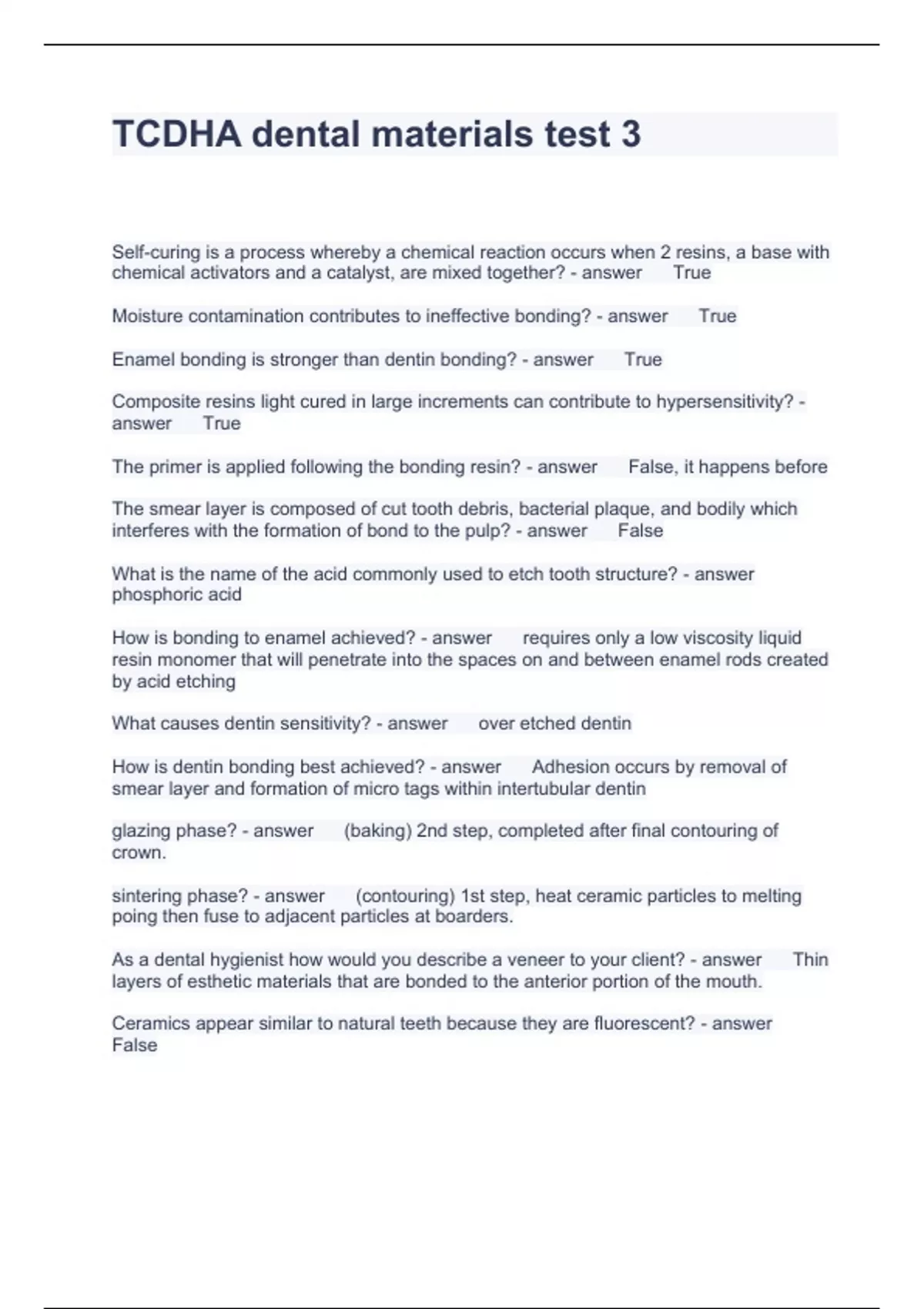 TCDHA dental materials test 3

Self-curing is a process whereby a chemical reaction occurs when 2 resins, a base with chemical activators and a catalyst, are mixed together? - answer True

Moisture contamination contributes to ineffective bonding? - answer True

Enamel bonding is stronger than dentin bonding? - answer True

Composite resins light cured in large increments can contribute to hypersensitivity? - answer True

The primer is applied following the bonding resin? - answer False, it happens before

The smear layer is composed of cut tooth debris, bacterial plaque, and bodily which interferes with the formation of bond to the pulp? - answer False

What is the name of the acid commonly used to etch tooth structure? - answer phosphoric acid

How is bonding to enamel achieved? - answer requires only a low viscosity liquid resin monomer that will penetrate into the spaces on and between enamel rods created by acid etching

What causes dentin sensitivity? - answer over etched dentin

How is dentin bonding best achieved? - answer Adhesion occurs by removal of smear layer and formation of micro tags within intertubular dentin

glazing phase? - answer (baking) 2nd step, completed after final contouring of crown.

sintering phase? - answer (contouring) 1st step, heat ceramic particles to melting poing then fuse to adjacent particles at boarders.

As a dental hygienist how would you describe a veneer to your client? - answer Thin layers of esthetic materials that are bonded to the anterior portion of the mouth.

Ceramics appear similar to natural teeth because they are fluorescent? - answer False